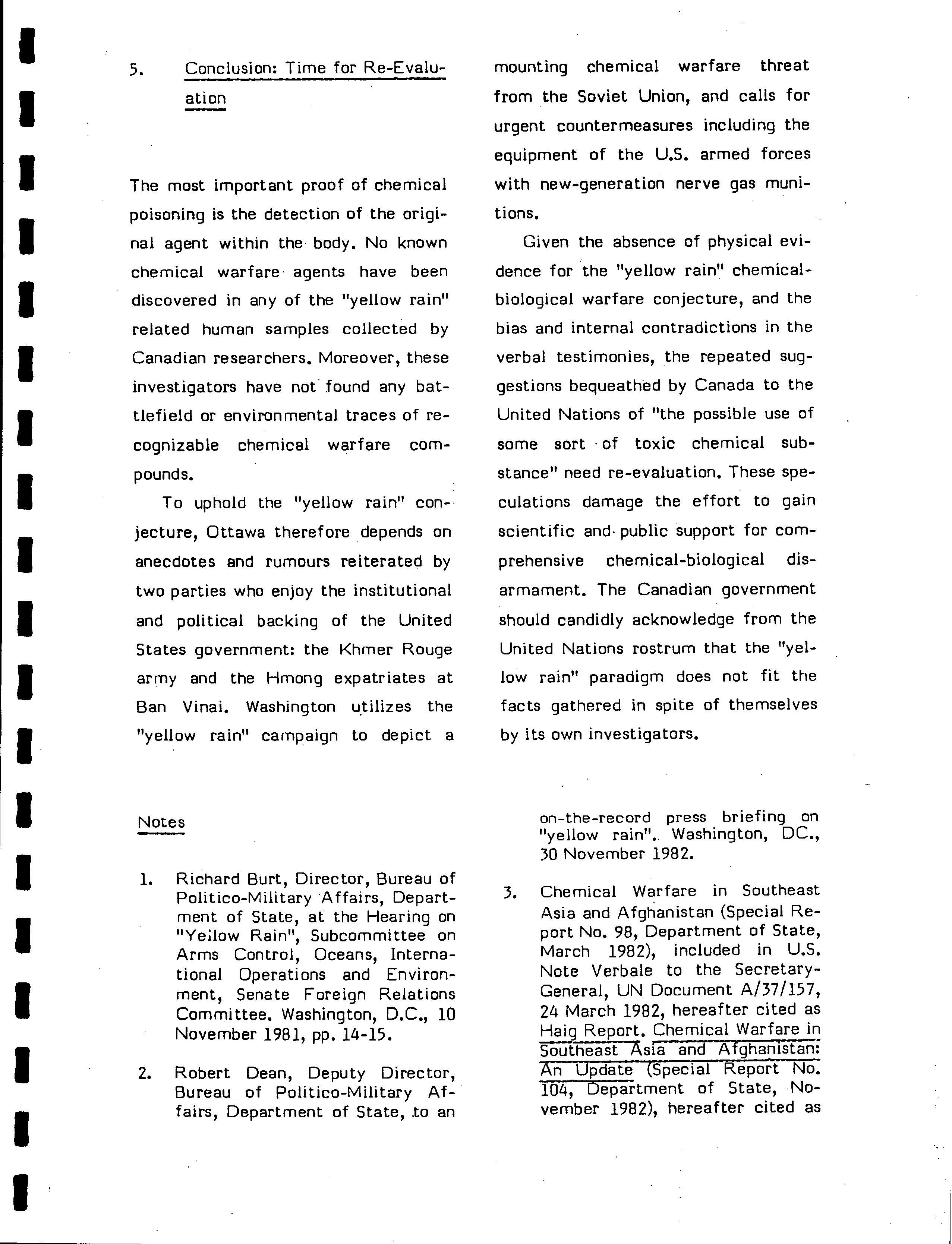 5. Conclusion: Time for Re-Evaluation

The most important proof of chemical poisoning is the detection of the original agent within the body. No known chemical warfare agents have been discovered in any of the "yellow rain" related human samples collected by Canadian researchers. Moreover, these investigators have not found any battlefield or environmental traces of recognizable chemical warfare compounds.

To uphold the "yellow rain" conjecture, Ottawa therefore depends on anecdotes and rumours reiterated by two parties who enjoy the institutional and political backing of the United States government: the Khmer Rouge army and the Hmong expatriates at Ban Vinai. Washington utilizes the "yellow rain" campaign to depict a mounting chemical warfare threat from the Soviet Union, and calls for urgent countermeasures including the equipment of the U.S. armed forces with new-generation nerve gas munitions.

Given the absence of physical evidence for the "yellow rain" chemical-biological warfare conjecture, and the bias and internal contradictions in the verbal testimonies, the repeated suggestions bequeathed by Canada to the United Nations of "the possible use of some sort of toxic chemical substance" need re-evaluation. These speculations damage the effort to gain scientific and public support for comprehensive chemical-biological disarmament. The Canadian government should candidly acknowledge from the United Nations rostrum that the "yellow rain" paradigm does not fit the facts gathered in spite of themselves by its own investigators.

Notes

1. Richard Burt, Director, Bureau of Politico-Military Affairs, Department of State, at the Hearing on "Yellow Rain", Subcommittee on Arms Control, Oceans, International Operations and Environment, Senate Foreign Relations Committee. Washington, D.C., 10 November 1981, pp. 14-15.

2. Robert Dean, Deputy Director, Bureau of Politico-Military Affairs, Department of State, to an on-the-record press briefing on "yellow rain". Washington, DC., 30 November 1982.

3. Chemical Warfare in Southeast Asia and Afghanistan (Special Report No. 98, Department of State, March 1982), included in U.S. Note Verbale to the Secretary-General, UN Document A/37/157, 24 March 1982, hereafter cited as Haig Report. Chemical Warfare in Southeast Asia and Afghanistan: An Update (Special Report No. 104, Department of State, November 1982), hereafter cited as